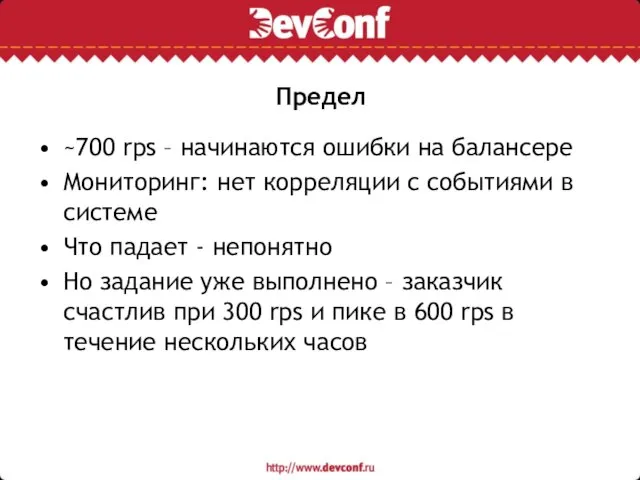 DevConf

Предел

• ~700 rps – начинаются ошибки на балансере
• Мониторинг: нет корреляции с событиями в системе
• Что падает - непонятно
• Но задание уже выполнено – заказчик счастлив при 300 rps и пике в 600 rps в течение нескольких часов

http://www.devconf.ru